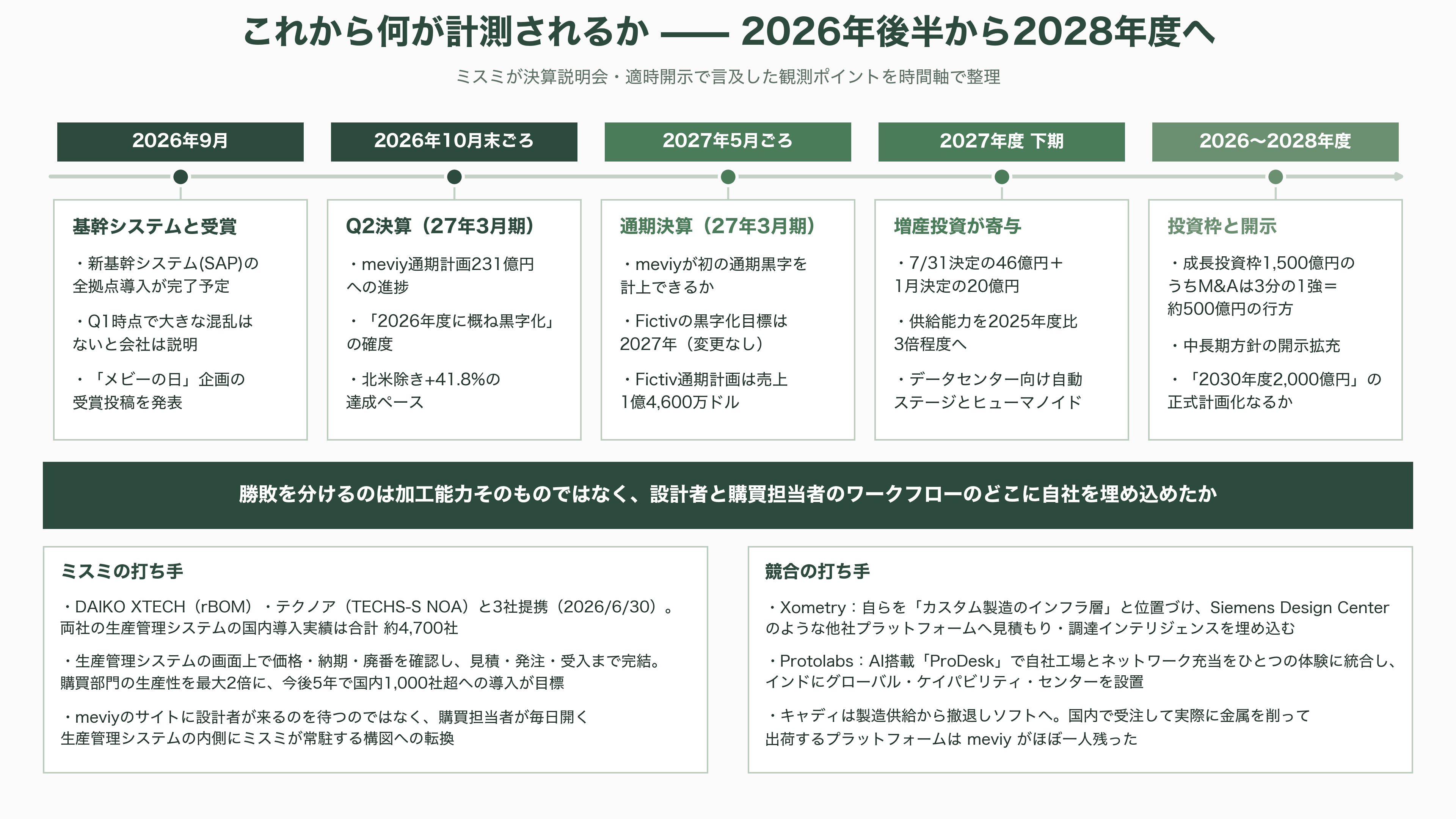 これから何が計測されるか —— 2026年後半から2028年度へ

ミスミが決算説明会・適時開示で言及した観測ポイントを時間軸で整理

2026年9月

基幹システムと受賞

・新基幹システム(SAP)の全拠点導入が完了予定

・Q1時点で大きな混乱はないと会社は説明

・「メビーの日」企画の受賞投稿を発表

2026年10月末ごろ

Q2決算（27年3月期）

・meviy通期計画231億円への進捗

・「2026年度に概ね黒字化」の確度

・北米除き+41.8%の達成ペース

2027年5月ごろ

通期決算（27年3月期）

・meviyが初の通期黒字を計上できるか

・Fictivの黒字化目標は2027年（変更なし）

・Fictiv通期計画は売上1億4,600万ドル

2027年度 下期

増産投資が寄与

・7/31決定の46億円＋1月決定の20億円

・供給能力を2025年度比3倍程度へ

・データセンター向け自動ステージとヒューマノイド

2026〜2028年度

投資枠と開示

・成長投資枠1,500億円のうちM&Aは3分の1強＝約500億円の行方

・中長期方針の開示拡充

・「2030年度2,000億円」の正式計画化なるか

勝敗を分けるのは加工能力そのものではなく、設計者と購買担当者のワークフローのどこに自社を埋め込めたか

ミスミの打ち手

・DAIKO XTECH（rBOM）・テクノア（TECHS-S NOA）と3社提携（2026/6/30）。両社の生産管理システムの国内導入実績は合計 約4,700社

・生産管理システムの画面上で価格・納期・廃番を確認し、見積・発注・受入まで完結。購買部門の生産性を最大2倍に、今後5年で国内1,000社超への導入が目標

・meviyのサイトに設計者が来るのを待つのではなく、購買担当者が毎日開く生産管理システムの内側にミスミが常駐する構図への転換

競合の打ち手

・Xometry：自らを「カスタム製造のインフラ層」と位置づけ、Siemens Design Centerのような他社プラットフォームへ見積もり・調達インテリジェンスを埋め込む

・Protolabs：AI搭載「ProDesk」で自社工場とネットワーク充当をひとつの体験に統合し、インドにグローバル・ケイパビリティ・センターを設置

・キャディは製造供給から撤退しソフトへ。国内で受注して実際に金属を削って出荷するプラットフォームは meviy がほぼ一人残った